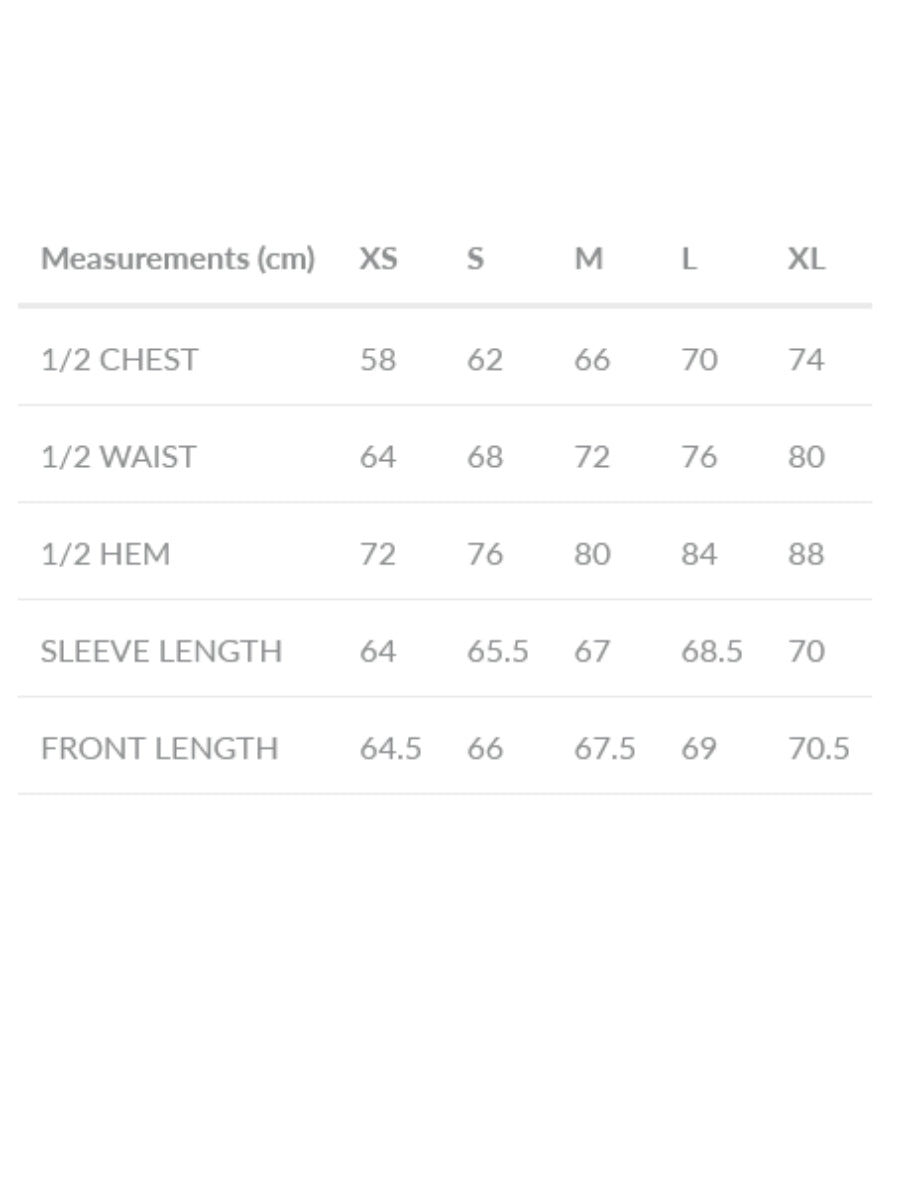 | Measurements (cm) | XS | S | M | L | XL |
|---|---|---|---|---|---|
| 1/2 CHEST | 58 | 62 | 66 | 70 | 74 |
| 1/2 WAIST | 64 | 68 | 72 | 76 | 80 |
| 1/2 HEM | 72 | 76 | 80 | 84 | 88 |
| SLEEVE LENGTH | 64 | 65.5 | 67 | 68.5 | 70 |
| FRONT LENGTH | 64.5 | 66 | 67.5 | 69 | 70.5 |